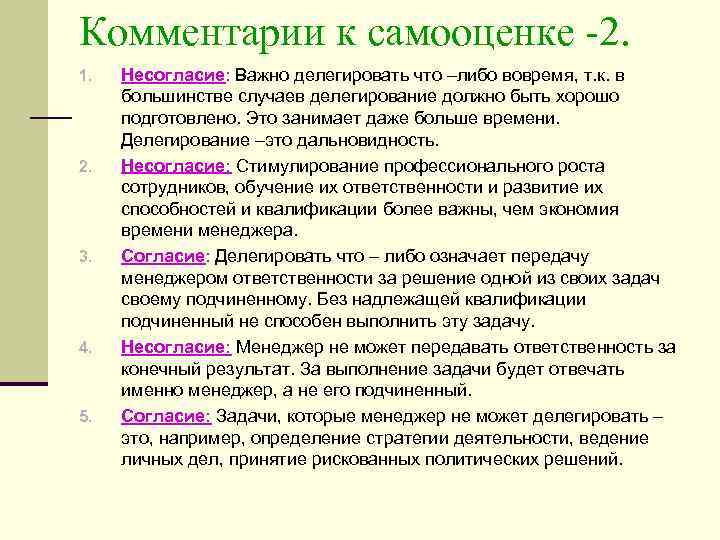 Комментарии к самооценке -2.

1. Несогласие: Важно делегировать что –либо вовремя, т.к. в большинстве случаев делегирование должно быть хорошо подготовлено. Это занимает даже больше времени. Делегирование –это дальновидность.

2. Несогласие: Стимулирование профессионального роста сотрудников, обучение их ответственности и развитие их способностей и квалификации более важны, чем экономия времени менеджера.

3. Согласие: Делегировать что – либо означает передачу менеджером ответственности за решение одной из своих задач своему подчиненному. Без надлежащей квалификации подчиненный не способен выполнить эту задачу.

4. Несогласие: Менеджер не может передавать ответственность за конечный результат. За выполнение задачи будет отвечать именно менеджер, а не его подчиненный.

5. Согласие: Задачи, которые менеджер не может делегировать – это, например, определение стратегии деятельности, ведение личных дел, принятие рискованных политических решений.